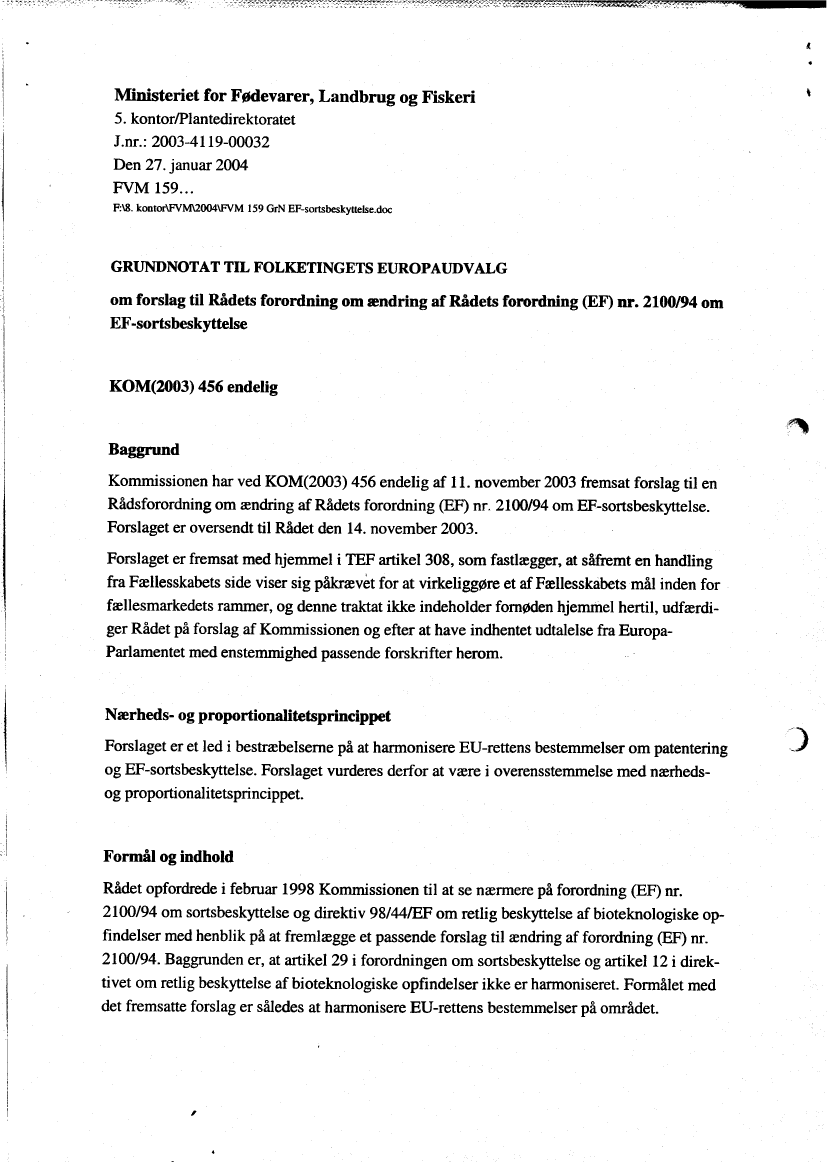 Ministeriet for Fødevarer, Landbrug og Fiskeri
5. kontor/Plantedirektoratet
J.nr.: 2003-4119-00032
Den 27. januar 2004
FVM 159...
F:\8. kontor\FVM\2004\FVM 159 GrN EF-sortsbeskyttelse.doc

GRUNDNOTAT TIL FOLKETINGETS EUROPAUDVALG

om forslag til Rådets forordning om ændring af Rådets forordning (EF) nr. 2100/94 om EF-sortsbeskyttelse

KOM(2003) 456 endelig

Baggrund

Kommissionen har ved KOM(2003) 456 endelig af 11. november 2003 fremsat forslag til en Rådsforordning om ændring af Rådets forordning (EF) nr. 2100/94 om EF-sortsbeskyttelse. Forslaget er oversendt til Rådet den 14. november 2003.

Forslaget er fremsat med hjemmel i TEF artikel 308, som fastlægger, at såfremt en handling fra Fællesskabets side viser sig påkrævet for at virkeliggøre et af Fællesskabets mål inden for fællesmarkedets rammer, og denne traktat ikke indeholder fornøden hjemmel hertil, udfærdiger Rådet på forslag af Kommissionen og efter at have indhentet udtalelse fra Europa-Parlamentet med enstemmighed passende forskrifter herom.

Nærheds- og proportionalitetsprincippet

Forslaget er et led i bestræbelserne på at harmonisere EU-rettens bestemmelser om patentering og EF-sortsbeskyttelse. Forslaget vurderes derfor at være i overensstemmelse med nærheds- og proportionalitetsprincippet.

Formål og indhold

Rådet opfordrede i februar 1998 Kommissionen til at se nærmere på forordning (EF) nr. 2100/94 om sortsbeskyttelse og direktiv 98/44/EF om retlig beskyttelse af bioteknologiske opfindelser med henblik på at fremlægge et passende forslag til ændring af forordning (EF) nr. 2100/94. Baggrunden er, at artikel 29 i forordningen om sortsbeskyttelse og artikel 12 i direktivet om retlig beskyttelse af bioteknologiske opfindelser ikke er harmoniseret. Formålet med det fremsatte forslag er således at harmonisere EU-rettens bestemmelser på området.